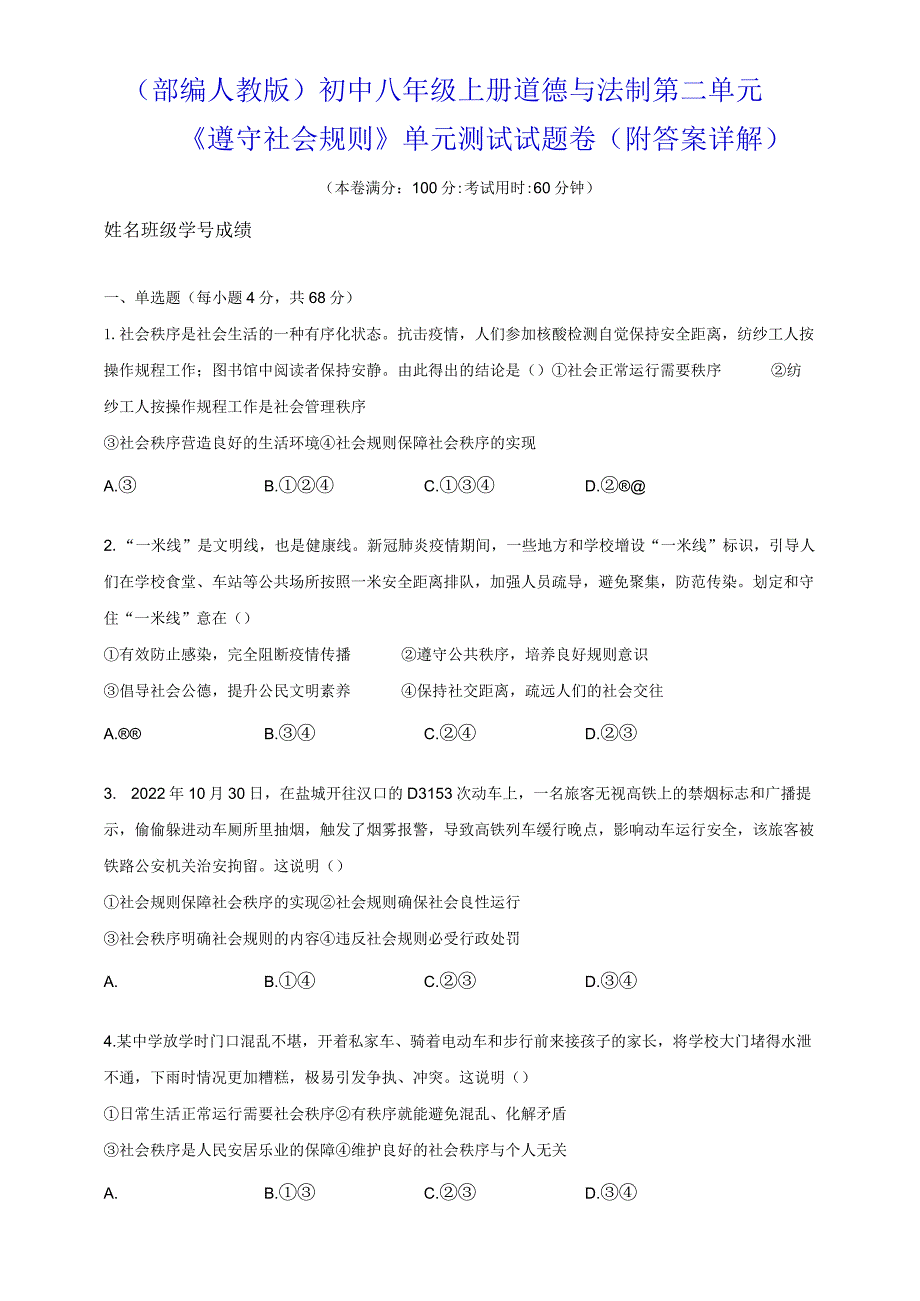 （部编人教版）初中八年级上册道德与法制第二单元《遵守社会规则》单元测试试题卷（附答案详解）

（本卷满分：100分:考试用时:60分钟）

姓名班级学号成绩

一、单选题（每小题4分，共68分）

1.社会秩序是社会生活的一种有序化状态。抗击疫情，人们参加核酸检测自觉保持安全距离，纺纱工人按操作规程工作；图书馆中阅读者保持安静。由此得出的结论是（）①社会正常运行需要秩序 ②纺纱工人按操作规程工作是社会管理秩序

③社会秩序营造良好的生活环境④社会规则保障社会秩序的实现

A.③ B.①②④ C.①③④ D.②®@

2.“一米线”是文明线，也是健康线。新冠肺炎疫情期间，一些地方和学校增设“一米线”标识，引导人们在学校食堂、车站等公共场所按照一米安全距离排队，加强人员疏导，避免聚集，防范传染。划定和守住“一米线”意在（）

①有效防止感染，完全阻断疫情传播 ②遵守公共秩序，培养良好规则意识

③倡导社会公德，提升公民文明素养 ④保持社交距离，疏远人们的社会交往

A.®® B.③④ C.②④ D.②③

3. 2022年10月30日，在盐城开往汉口的D3153次动车上，一名旅客无视高铁上的禁烟标志和广播提示，偷偷躲进动车厕所里抽烟，触发了烟雾报警，导致高铁列车缓行晚点，影响动车运行安全，该旅客被铁路公安机关治安拘留。这说明（）

①社会规则保障社会秩序的实现②社会规则确保社会良性运行

③社会秩序明确社会规则的内容④违反社会规则必受行政处罚

A. B.①④ C.②③ D.③④

4.某中学放学时门口混乱不堪，开着私家车、骑着电动车和步行前来接孩子的家长，将学校大门堵得水泄不通，下雨时情况更加糟糕，极易引发争执、冲突。这说明（）

①日常生活正常运行需要社会秩序②有秩序就能避免混乱、化解矛盾

③社会秩序是人民安居乐业的保障④维护良好的社会秩序与个人无关

A. B.①③ C.②③ D.③④